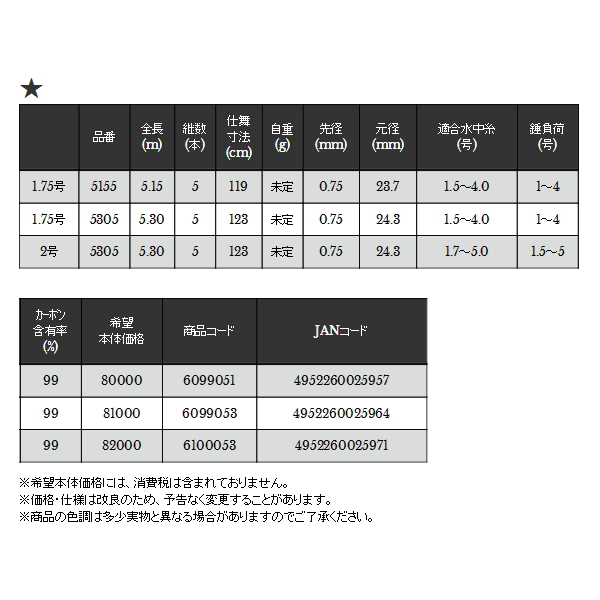 ★

|  | 品番 | 全長 (m) | 継数 (本) | 仕舞寸法 (cm) | 自重 (g) | 先径 (mm) | 元径 (mm) | 適合水中糸 (号) | 錘負荷 (号) |
|---|---|---|---|---|---|---|---|---|---|
| 1.75号 | 5155 | 5.15 | 5 | 119 | 未定 | 0.75 | 23.7 | 1.5~4.0 | 1~4 |
| 1.75号 | 5305 | 5.30 | 5 | 123 | 未定 | 0.75 | 24.3 | 1.5~4.0 | 1~4 |
| 2号 | 5305 | 5.30 | 5 | 123 | 未定 | 0.75 | 24.3 | 1.7~5.0 | 1.5~5 |

| カーボン含有率 (%) | 希望本体価格 | 商品コード | JANコード |
|---|---|---|---|
| 99 | 80000 | 6099051 | 4952260025957 |
| 99 | 81000 | 6099053 | 4952260025964 |
| 99 | 82000 | 6100053 | 4952260025971 |

※希望本体価格には、消費税は含まれておりません。
※価格・仕様は改良のため、予告なく変更することがあります。
※商品の色調は多少実物と異なる場合がありますのでご了承ください。